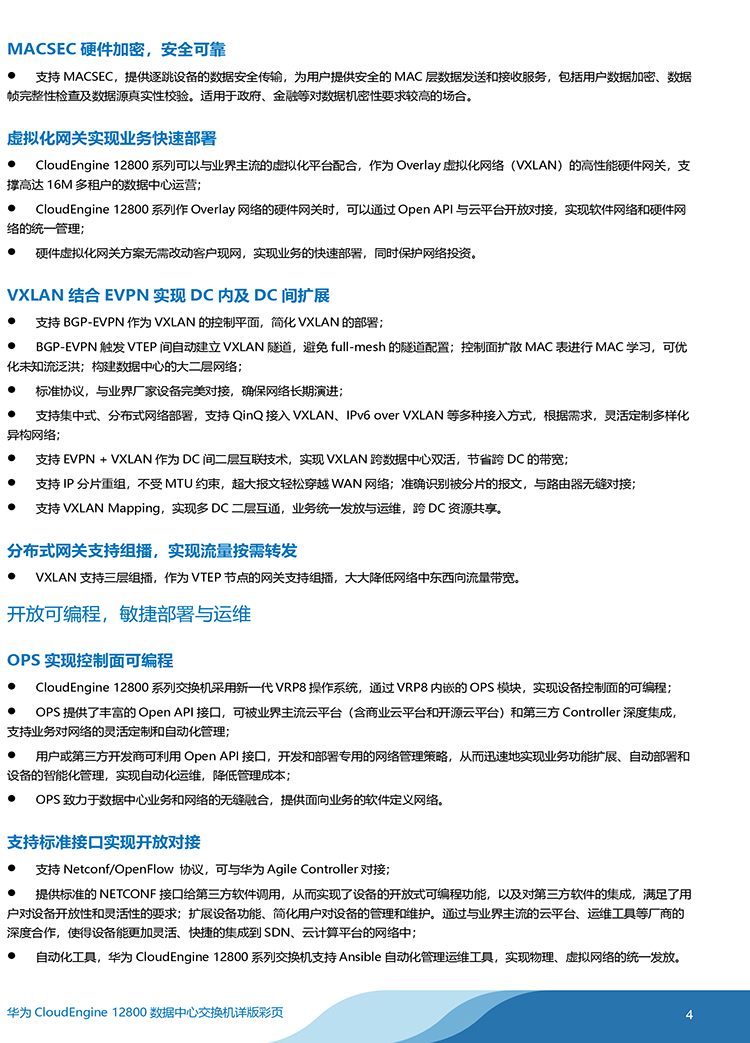 MACSEC 硬件加密，安全可靠

● 支持 MACSEC，提供逐跳设备的数据安全传输，为用户提供安全的 MAC 层数据发送和接收服务，包括用户数据加密、数据帧完整性检查及数据源真实性校验。适用于政府、金融等对数据机密性要求较高的场合。

虚拟化网关实现业务快速部署

● CloudEngine 12800 系列可以与业界主流的虚拟化平台配合，作为 Overlay 虚拟化网络（VXLAN）的高性能硬件网关，支撑高达 16M 多租户的数据中心运营；

● CloudEngine 12800 系列作 Overlay 网络的硬件网关时，可以通过 Open API 与云平台开放对接，实现软件网络和硬件网络的统一管理；

● 硬件虚拟化网关方案无需改动客户现网，实现业务的快速部署，同时保护网络投资。

VXLAN 结合 EVPN 实现 DC 内及 DC 间扩展

● 支持 BGP-EVPN 作为 VXLAN 的控制平面，简化 VXLAN 的部署；

● BGP-EVPN 触发 VTEP 间自动建立 VXLAN 隧道，避免 full-mesh 的隧道配置；控制面扩散 MAC 表进行 MAC 学习，可优化未知流泛洪；构建数据中心的大二层网络；

● 标准协议，与业界厂家设备完美对接，确保网络长期演进；

● 支持集中式、分布式网络部署，支持 QinQ 接入 VXLAN、IPv6 over VXLAN 等多种接入方式，根据需求，灵活定制多样化异构网络；

● 支持 EVPN + VXLAN 作为 DC 间二层互联技术，实现 VXLAN 跨数据中心双活，节省跨 DC 的带宽；

● 支持 IP 分片重组，不受 MTU 约束，超大报文轻松穿越 WAN 网络；准确识别被分片的报文，与路由器无缝对接；

● 支持 VXLAN Mapping，实现多 DC 二层互通，业务统一发放与运维，跨 DC 资源共享。

分布式网关支持组播，实现流量按需转发

● VXLAN 支持三层组播，作为 VTEP 节点的网关支持组播，大大降低网络中东西向流量带宽。

开放可编程，敏捷部署与运维

OPS 实现控制面可编程

● CloudEngine 12800 系列交换机采用新一代 VRP8 操作系统，通过 VRP8 内嵌的 OPS 模块，实现设备控制面的可编程；

● OPS 提供了丰富的 Open API 接口，可被业界主流云平台（含商业云平台和开源云平台）和第三方 Controller 深度集成，支持业务对网络的灵活定制和自动化管理；

● 用户或第三方开发商可利用 Open API 接口，开发和部署专用的网络管理策略，从而迅速地实现业务功能扩展、自动部署和设备的智能化管理，实现自动化运维，降低管理成本；

● OPS 致力于数据中心业务和网络的无缝融合，提供面向业务的软件定义网络。

支持标准接口实现开放对接

● 支持 Netconf/OpenFlow 协议，可与华为 Agile Controller 对接；

● 提供标准的 NETCONF 接口给第三方软件调用，从而实现了设备的开放式可编程功能，以及对第三方软件的集成，满足了用户对设备开放性和灵活性的要求；扩展设备功能、简化用户对设备的管理和维护。通过与业界主流的云平台、运维工具等厂商的深度合作，使得设备能更加灵活、快捷的集成到 SDN、云计算平台的网络中；

● 自动化工具，华为 CloudEngine 12800 系列交换机支持 Ansible 自动化管理运维工具，实现物理、虚拟网络的统一发放。

华为 CloudEngine 12800 数据中心交换机详版彩页

4